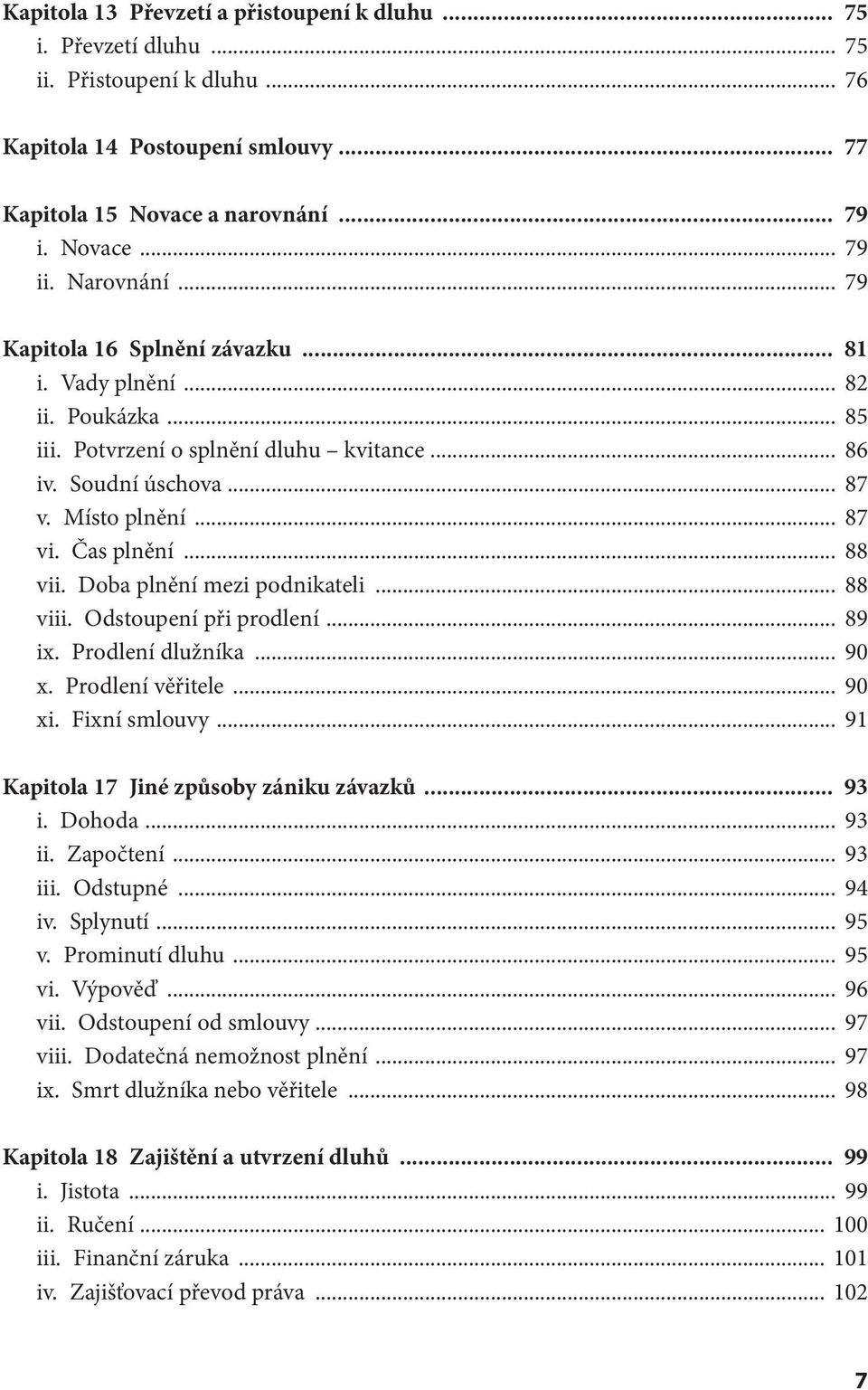 Kapitola 13 Převzetí a přistoupení k dluhu ... 75
i. Převzetí dluhu ... 75
ii. Přistoupení k dluhu ... 76

Kapitola 14 Postoupení smlouvy ... 77

Kapitola 15 Novace a narovnání ... 79
i. Novace ... 79
ii. Narovnání ... 79

Kapitola 16 Splnění závazku ... 81
i. Vady plnění ... 82
ii. Poukázka ... 85
iii. Potvrzení o splnění dluhu – kvitance ... 86
iv. Soudní úschova ... 87
v. Místo plnění ... 87
vi. Čas plnění ... 88
vii. Doba plnění mezi podnikateli ... 88
viii. Odstoupení při prodlení ... 89
ix. Prodlení dlužníka ... 90
x. Prodlení věřitele ... 90
xi. Fixní smlouvy ... 91

Kapitola 17 Jiné způsoby zániku závazků ... 93
i. Dohoda ... 93
ii. Započtení ... 93
iii. Odstupné ... 94
iv. Splynutí ... 95
v. Prominutí dluhu ... 95
vi. Výpověď ... 96
vii. Odstoupení od smlouvy ... 97
viii. Dodatečná nemožnost plnění ... 97
ix. Smrt dlužníka nebo věřitele ... 98

Kapitola 18 Zajištění a utvrzení dluhů ... 99
i. Jistota ... 99
ii. Ručení ... 100
iii. Finanční záruka ... 101
iv. Zajišťovací převod práva ... 102

7